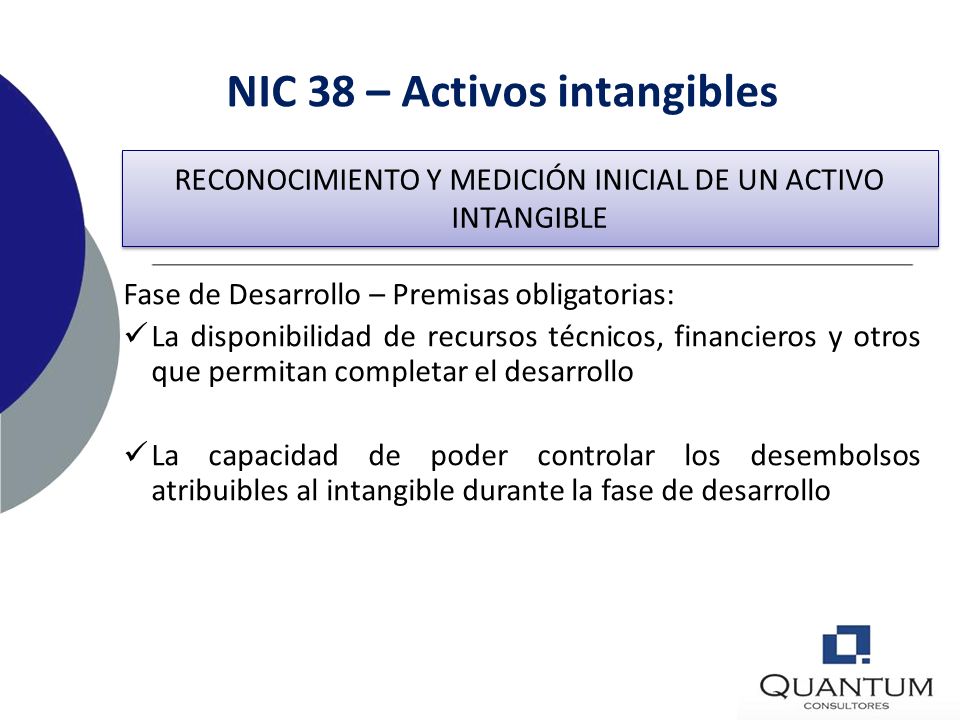 NIC 38 – Activos intangibles

RECONOCIMIENTO Y MEDICIÓN INICIAL DE UN ACTIVO INTANGIBLE

Fase de Desarrollo – Premisas obligatorias:

✓ La disponibilidad de recursos técnicos, financieros y otros que permitan completar el desarrollo

✓ La capacidad de poder controlar los desembolsos atribuibles al intangible durante la fase de desarrollo

QUANTUM
CONSULTORES